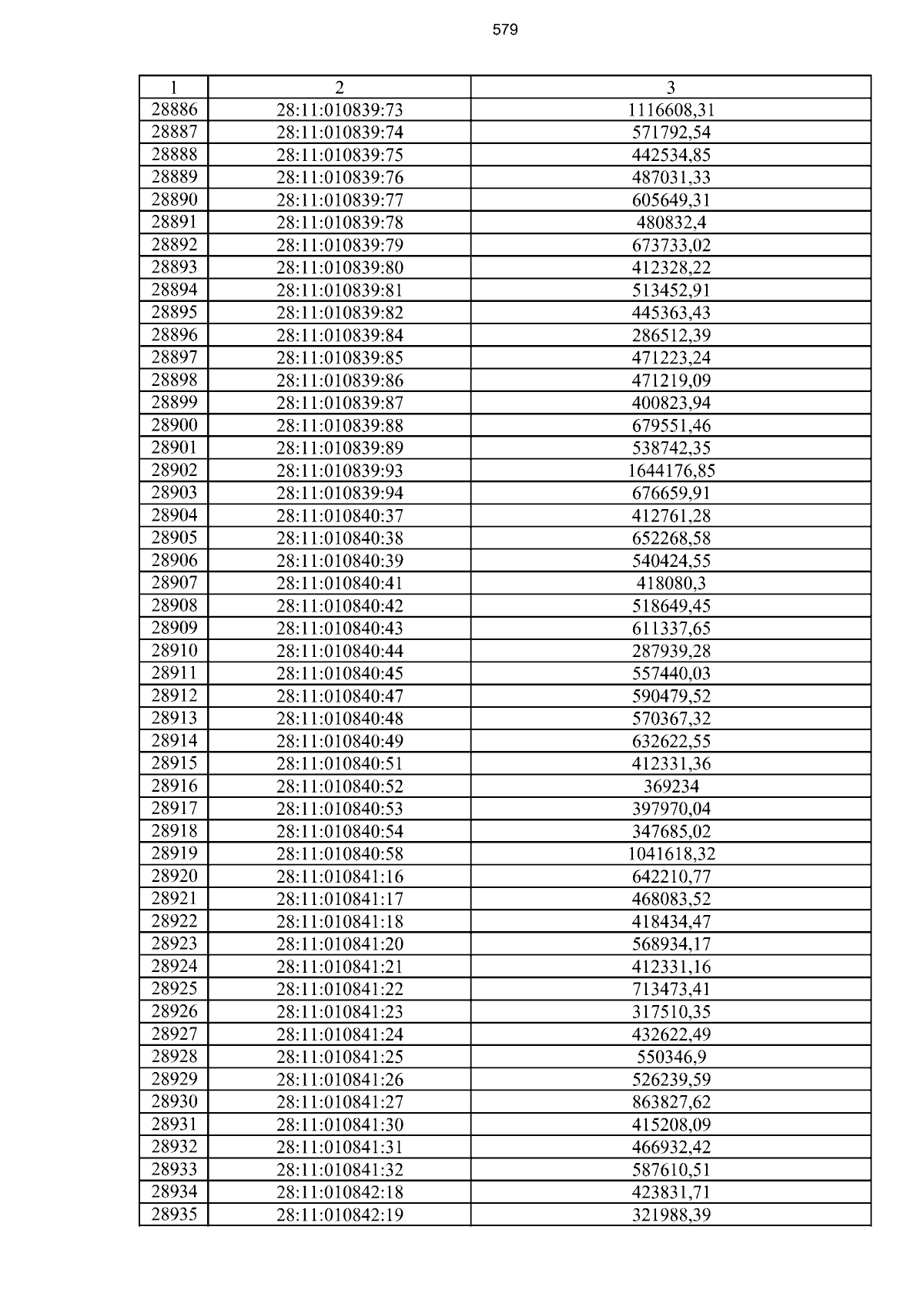 579

| 1 | 2 | 3 |
|---|---|---|
| 28886 | 28:11:010839:73 | 1116608,31 |
| 28887 | 28:11:010839:74 | 571792,54 |
| 28888 | 28:11:010839:75 | 442534,85 |
| 28889 | 28:11:010839:76 | 487031,33 |
| 28890 | 28:11:010839:77 | 605649,31 |
| 28891 | 28:11:010839:78 | 480832,4 |
| 28892 | 28:11:010839:79 | 673733,02 |
| 28893 | 28:11:010839:80 | 412328,22 |
| 28894 | 28:11:010839:81 | 513452,91 |
| 28895 | 28:11:010839:82 | 445363,43 |
| 28896 | 28:11:010839:84 | 286512,39 |
| 28897 | 28:11:010839:85 | 471223,24 |
| 28898 | 28:11:010839:86 | 471219,09 |
| 28899 | 28:11:010839:87 | 400823,94 |
| 28900 | 28:11:010839:88 | 679551,46 |
| 28901 | 28:11:010839:89 | 538742,35 |
| 28902 | 28:11:010839:93 | 1644176,85 |
| 28903 | 28:11:010839:94 | 676659,91 |
| 28904 | 28:11:010840:37 | 412761,28 |
| 28905 | 28:11:010840:38 | 652268,58 |
| 28906 | 28:11:010840:39 | 540424,55 |
| 28907 | 28:11:010840:41 | 418080,3 |
| 28908 | 28:11:010840:42 | 518649,45 |
| 28909 | 28:11:010840:43 | 611337,65 |
| 28910 | 28:11:010840:44 | 287939,28 |
| 28911 | 28:11:010840:45 | 557440,03 |
| 28912 | 28:11:010840:47 | 590479,52 |
| 28913 | 28:11:010840:48 | 570367,32 |
| 28914 | 28:11:010840:49 | 632622,55 |
| 28915 | 28:11:010840:51 | 412331,36 |
| 28916 | 28:11:010840:52 | 369234 |
| 28917 | 28:11:010840:53 | 397970,04 |
| 28918 | 28:11:010840:54 | 347685,02 |
| 28919 | 28:11:010840:58 | 1041618,32 |
| 28920 | 28:11:010841:16 | 642210,77 |
| 28921 | 28:11:010841:17 | 468083,52 |
| 28922 | 28:11:010841:18 | 418434,47 |
| 28923 | 28:11:010841:20 | 568934,17 |
| 28924 | 28:11:010841:21 | 412331,16 |
| 28925 | 28:11:010841:22 | 713473,41 |
| 28926 | 28:11:010841:23 | 317510,35 |
| 28927 | 28:11:010841:24 | 432622,49 |
| 28928 | 28:11:010841:25 | 550346,9 |
| 28929 | 28:11:010841:26 | 526239,59 |
| 28930 | 28:11:010841:27 | 863827,62 |
| 28931 | 28:11:010841:30 | 415208,09 |
| 28932 | 28:11:010841:31 | 466932,42 |
| 28933 | 28:11:010841:32 | 587610,51 |
| 28934 | 28:11:010842:18 | 423831,71 |
| 28935 | 28:11:010842:19 | 321988,39 |